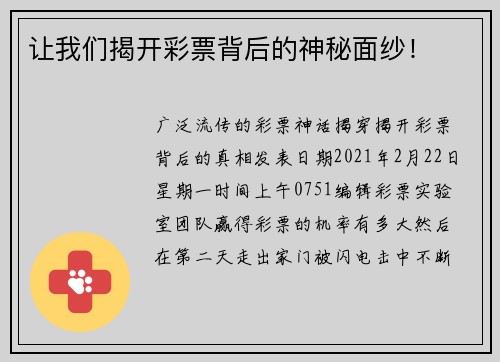 让我们揭开彩票背后的神秘面纱！

广泛流传的彩票神话揭穿揭开彩票背后的真相发表日期2021年2月22日星期一时间上午0751编辑彩票实验室团队赢得彩票的机率有多大然后在第二天走出家门被闪电击中不断